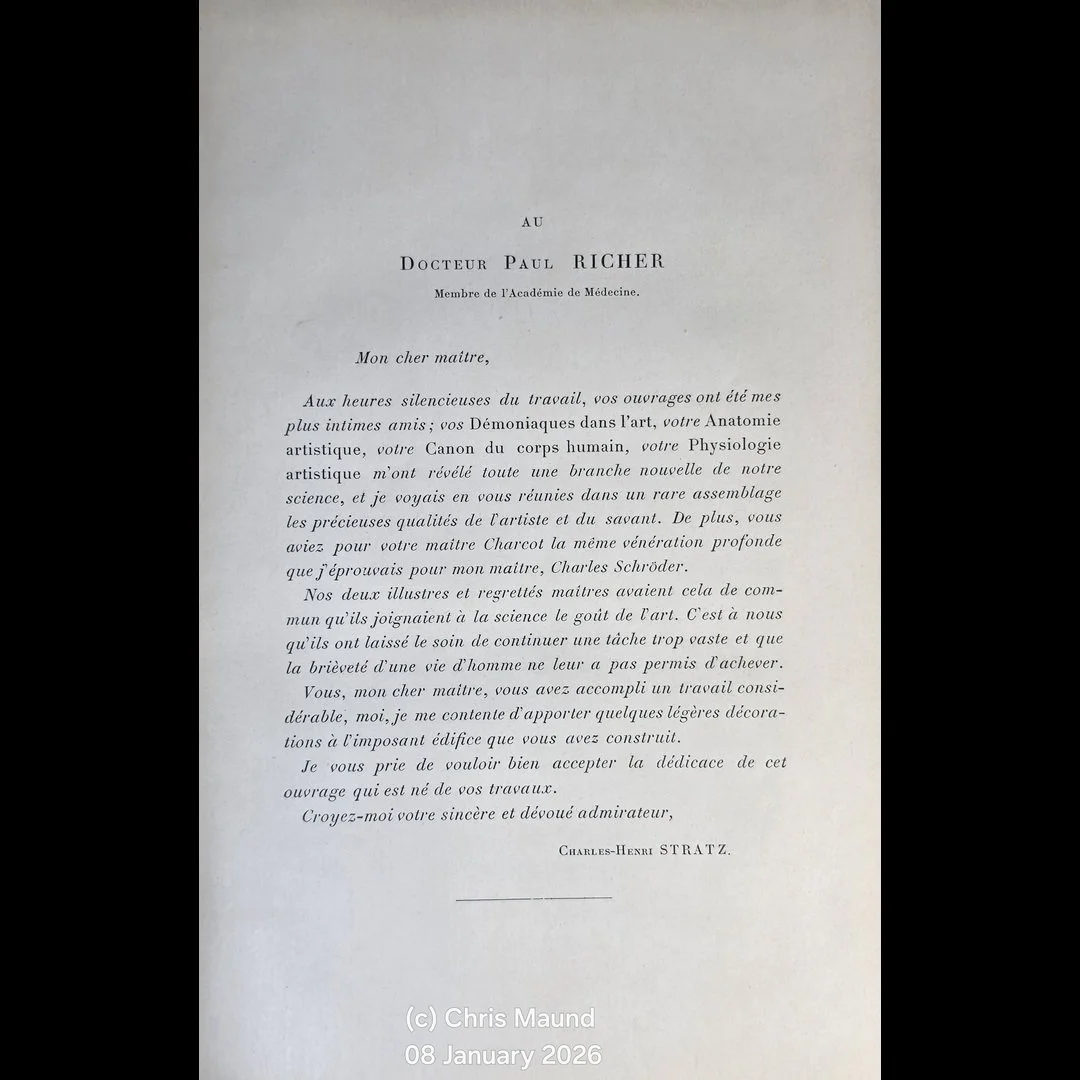 AU

DOCTEUR PAUL RICHER

Membre de l'Académie de Médecine.

Mon cher maître,

Aux heures silencieuses du travail, vos ouvrages ont été mes plus intimes amis; vos Démoniaques dans l'art, votre Anatomie artistique, votre Canon du corps humain, votre Physiologie artistique m'ont révélé toute une branche nouvelle de notre science, et je voyais en vous réunies dans un rare assemblage les précieuses qualités de l'artiste et du savant. De plus, vous aviez pour votre maître Charcot la même vénération profonde que j'éprouvais pour mon maître, Charles Schröder.

Nos deux illustres et regrettés maîtres avaient cela de commun qu'ils joignaient à la science le goût de l'art. C'est à nous qu'ils ont laissé le soin de continuer une tâche trop vaste et que la brièveté d'une vie d'homme ne leur a pas permis d'achever.

Vous, mon cher maître, vous avez accompli un travail considérable, moi, je me contente d'apporter quelques légères décorations à l'imposant édifice que vous avez construit.

Je vous prie de vouloir bien accepter la dédicace de cet ouvrage qui est né de vos travaux.

Croyez-moi votre sincère et dévoué admirateur,

CHARLES-HENRI STRATZ.

(c) Chris Maund
08 January 2026